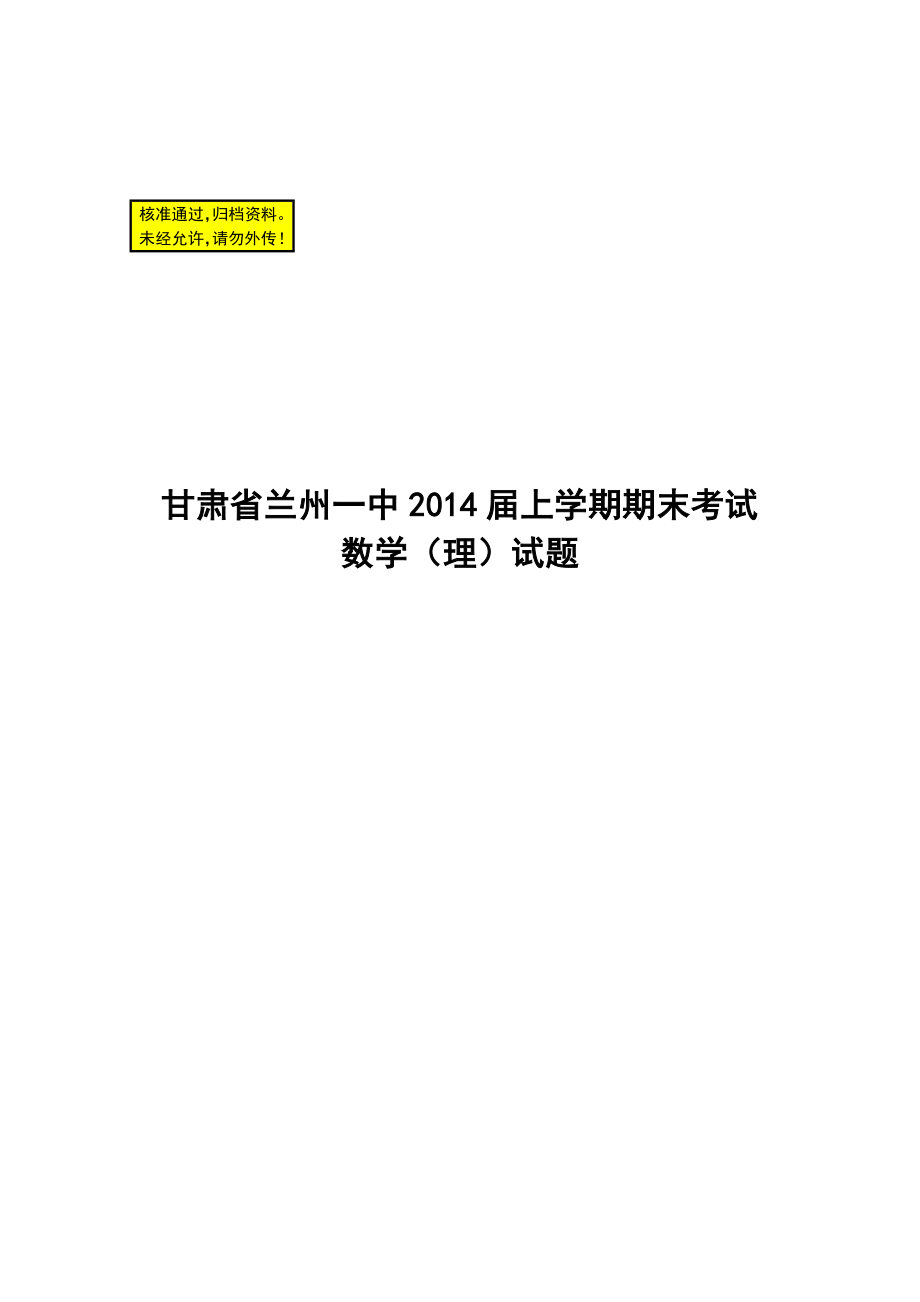 核准通过,归档资料。
未经允许,请勿外传!

甘肃省兰州一中2014届上学期期末考试
数学（理）试题